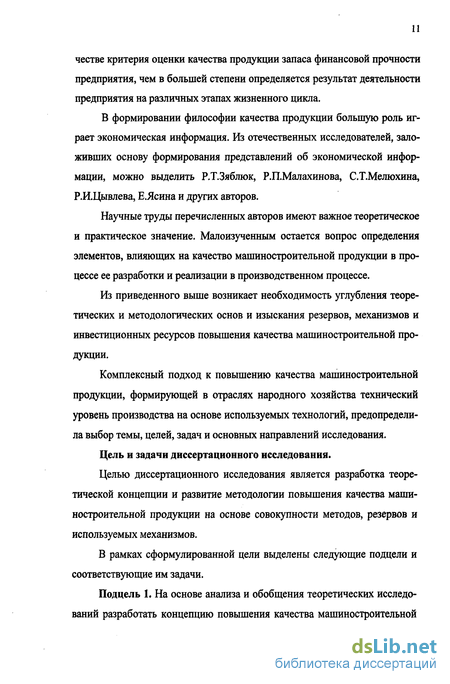 11

честве критерия оценки качества продукции запаса финансовой прочности предприятия, чем в большей степени определяется результат деятельности предприятия на различных этапах жизненного цикла.

В формировании философии качества продукции большую роль играет экономическая информация. Из отечественных исследователей, заложивших основу формирования представлений об экономической информации, можно выделить Р.Т.Зяблюк, Р.П.Малахинова, С.Т.Мелюхина, Р.И.Цывлева, Е.Ясина и других авторов.

Научные труды перечисленных авторов имеют важное теоретическое и практическое значение. Малоизученным остается вопрос определения элементов, влияющих на качество машиностроительной продукции в процессе ее разработки и реализации в производственном процессе.

Из приведенного выше возникает необходимость углубления теоретических и методологических основ и изыскания резервов, механизмов и инвестиционных ресурсов повышения качества машиностроительной продукции.

Комплексный подход к повышению качества машиностроительной продукции, формирующей в отраслях народного хозяйства технический уровень производства на основе используемых технологий, предопределила выбор темы, целей, задач и основных направлений исследования.

Цель и задачи диссертационного исследования.

Целью диссертационного исследования является разработка теоретической концепции и развитие методологии повышения качества машиностроительной продукции на основе совокупности методов, резервов и используемых механизмов.

В рамках сформулированной цели выделены следующие подцели и соответствующие им задачи.

Подцель 1. На основе анализа и обобщения теоретических исследований разработать концепцию повышения качества машиностроительной

dsLib.net
библиотека диссертаций